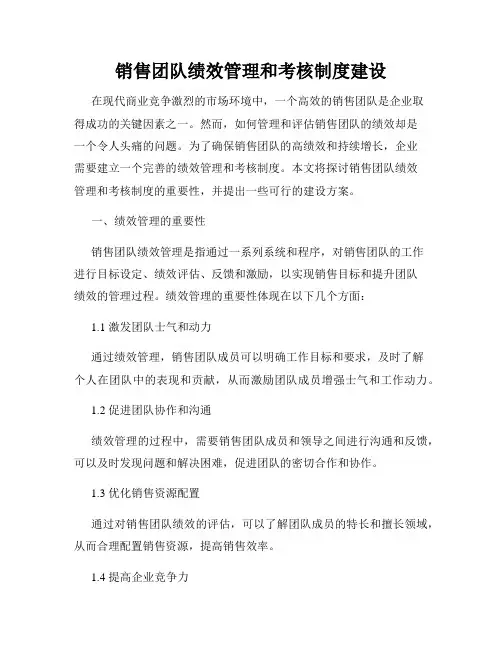 销售团队绩效管理和考核制度建设

在现代商业竞争激烈的市场环境中，一个高效的销售团队是企业取得成功的关键因素之一。然而，如何管理和评估销售团队的绩效却是一个令人头痛的问题。为了确保销售团队的高绩效和持续增长，企业需要建立一个完善的绩效管理和考核制度。本文将探讨销售团队绩效管理和考核制度的重要性，并提出一些可行的建设方案。

一、绩效管理的重要性

销售团队绩效管理是指通过一系列系统和程序，对销售团队的工作进行目标设定、绩效评估、反馈和激励，以实现销售目标和提升团队绩效的管理过程。绩效管理的重要性体现在以下几个方面：

1.1 激发团队士气和动力

通过绩效管理，销售团队成员可以明确工作目标和要求，及时了解个人在团队中的表现和贡献，从而激励团队成员增强士气和工作动力。

1.2 促进团队协作和沟通

绩效管理的过程中，需要销售团队成员和领导之间进行沟通和反馈，可以及时发现问题和解决困难，促进团队的密切合作和协作。

1.3 优化销售资源配置

通过对销售团队绩效的评估，可以了解团队成员的特长和擅长领域，从而合理配置销售资源，提高销售效率。

1.4 提高企业竞争力